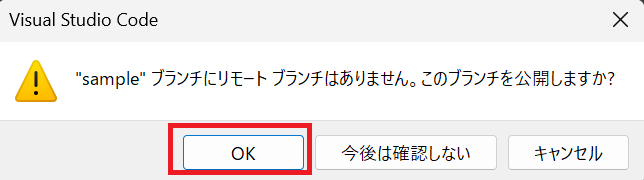 Visual Studio Code

"sample" ブランチにリモート ブランチはありません。このブランチを公開しますか?

OK

今後は確認しない

キャンセル